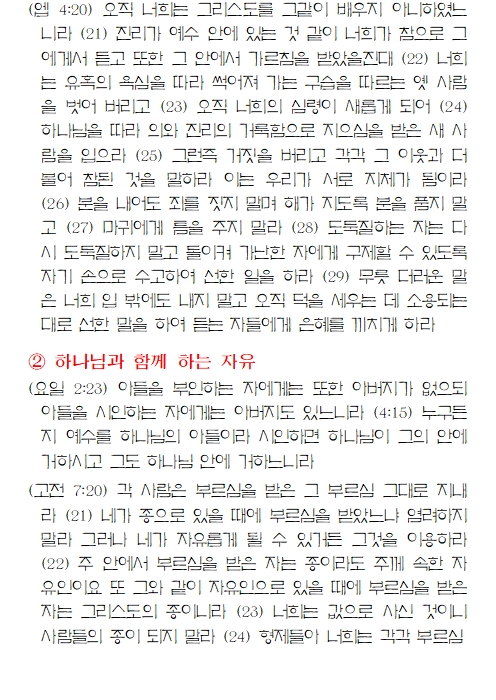 (엡 4:20) 오직 너희는 그리스도를 그같이 배우지 아니하였느니라 (21) 진리가 예수 안에 있는 것 같이 너희가 참으로 그에게서 듣고 또한 그 안에서 가르침을 받았을진대 (22) 너희는 유혹의 욕심을 따라 썩어져 가는 구습을 따르는 옛 사람을 벗어 버리고 (23) 오직 너희의 심령이 새롭게 되어 (24) 하나님을 따라 의와 진리의 거룩함으로 지으심을 받은 새 사람을 입으라 (25) 그런즉 거짓을 버리고 각각 그 이웃과 더불어 참된 것을 말하라 이는 우리가 서로 지체가 됨이라 (26) 분을 내어도 죄를 짓지 말며 해가 지도록 분을 품지 말고 (27) 마귀에게 틈을 주지 말라 (28) 도둑질하는 자는 다시 도둑질하지 말고 돌이켜 가난한 자에게 구제할 수 있도록 자기 손으로 수고하여 선한 일을 하라 (29) 무릇 더러운 말은 너희 입 밖에도 내지 말고 오직 덕을 세우는 데 소용되는 대로 선한 말을 하여 듣는 자들에게 은혜를 끼치게 하라

② 하나님과 함께 하는 자유

(요일 2:23) 아들을 부인하는 자에게는 또한 아버지가 없으되 아들을 시인하는 자에게는 아버지도 있느니라 (4:15) 누구든지 예수를 하나님의 아들이라 시인하면 하나님이 그의 안에 거하시고 그도 하나님 안에 거하느니라

(고전 7:20) 각 사람은 부르심을 받은 그 부르심 그대로 지내라 (21) 네가 종으로 있을 때에 부르심을 받았느냐 염려하지 말라 그러나 네가 자유롭게 될 수 있거든 그것을 이용하라 (22) 주 안에서 부르심을 받은 자는 종이라도 주께 속한 자유인이요 또 그와 같이 자유인으로 있을 때에 부르심을 받은 자는 그리스도의 종이니라 (23) 너희는 값으로 사신 것이니 사람들의 종이 되지 말라 (24) 형제들아 너희는 각각 부르심